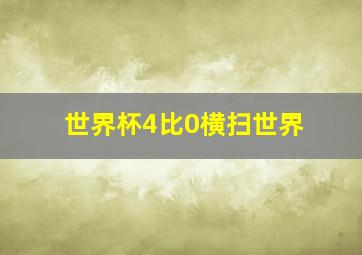 世界杯4比0横扫世界